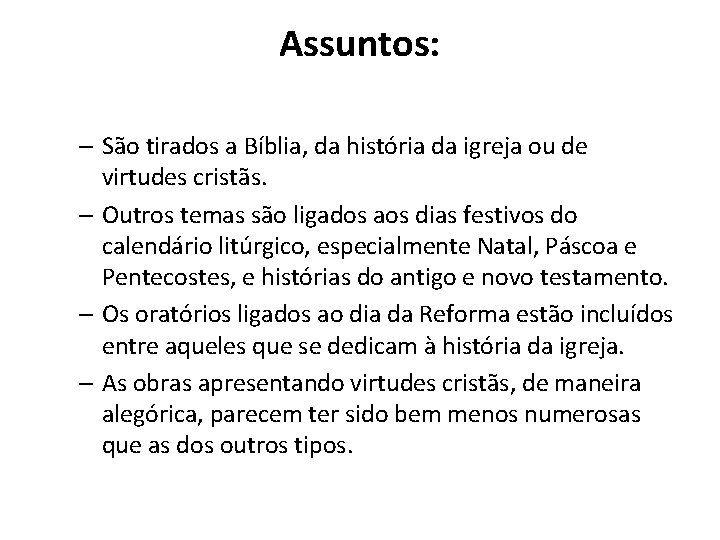 Assuntos:

– São tirados a Bíblia, da história da igreja ou de virtudes cristãs.
– Outros temas são ligados aos dias festivos do calendário litúrgico, especialmente Natal, Páscoa e Pentecostes, e histórias do antigo e novo testamento.
– Os oratórios ligados ao dia da Reforma estão incluídos entre aqueles que se dedicam à história da igreja.
– As obras apresentando virtudes cristãs, de maneira alegórica, parecem ter sido bem menos numerosas que as dos outros tipos.